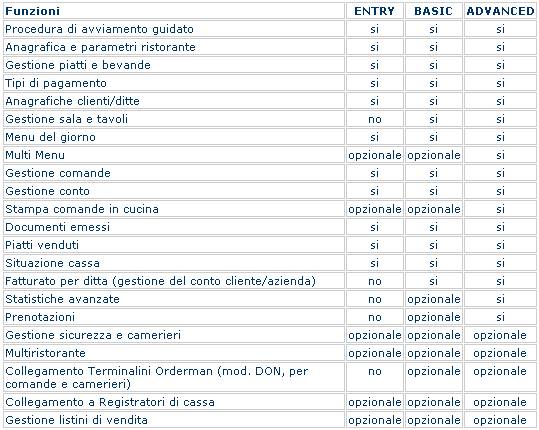 | Funzioni | ENTRY | BASIC | ADVANCED |
|---|---|---|---|
| Procedura di avviamento guidato | si | si | si |
| Anagrafica e parametri ristorante | si | si | si |
| Gestione piatti e bevande | si | si | si |
| Tipi di pagamento | si | si | si |
| Anagrafiche clienti/ditte | si | si | si |
| Gestione sala e tavoli | no | si | si |
| Menu del giorno | si | si | si |
| Multi Menu | opzionale | opzionale | si |
| Gestione comande | si | si | si |
| Gestione conto | si | si | si |
| Stampa comande in cucina | opzionale | opzionale | si |
| Documenti emessi | si | si | si |
| Piatti venduti | si | si | si |
| Situazione cassa | si | si | si |
| Fatturato per ditta (gestione del conto cliente/azienda) | no | si | si |
| Statistiche avanzate | no | opzionale | si |
| Prenotazioni | no | opzionale | si |
| Gestione sicurezza e camerieri | opzionale | opzionale | opzionale |
| Multiristorante | opzionale | opzionale | opzionale |
| Collegamento Terminalini Orderman (mod. DON, per comande e camerieri) | no | opzionale | opzionale |
| Collegamento a Registratori di cassa | opzionale | opzionale | opzionale |
| Gestione listini di vendita | opzionale | opzionale | opzionale |